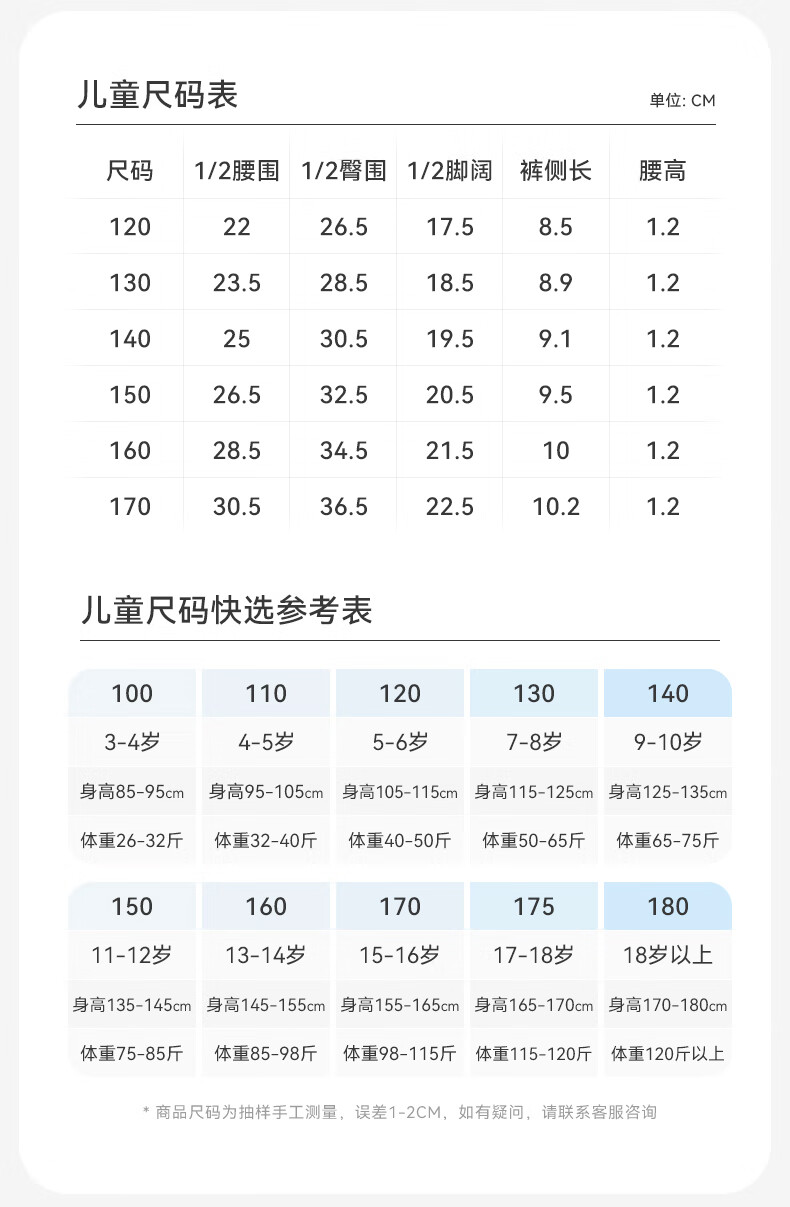 儿童尺码表

单位: CM

| 尺码 | 1/2腰围 | 1/2臀围 | 1/2脚阔 | 裤侧长 | 腰高 |
|---|---|---|---|---|---|
| 120 | 22 | 26.5 | 17.5 | 8.5 | 1.2 |
| 130 | 23.5 | 28.5 | 18.5 | 8.9 | 1.2 |
| 140 | 25 | 30.5 | 19.5 | 9.1 | 1.2 |
| 150 | 26.5 | 32.5 | 20.5 | 9.5 | 1.2 |
| 160 | 28.5 | 34.5 | 21.5 | 10 | 1.2 |
| 170 | 30.5 | 36.5 | 22.5 | 10.2 | 1.2 |

儿童尺码快选参考表

| 100 | 110 | 120 | 130 | 140 |
|---|---|---|---|---|
| 3-4岁 | 4-5岁 | 5-6岁 | 7-8岁 | 9-10岁 |
| 身高85-95cm | 身高95-105cm | 身高105-115cm | 身高115-125cm | 身高125-135cm |
| 体重26-32斤 | 体重32-40斤 | 体重40-50斤 | 体重50-65斤 | 体重65-75斤 |

| 150 | 160 | 170 | 175 | 180 |
|---|---|---|---|---|
| 11-12岁 | 13-14岁 | 15-16岁 | 17-18岁 | 18岁以上 |
| 身高135-145cm | 身高145-155cm | 身高155-165cm | 身高165-170cm | 身高170-180cm |
| 体重75-85斤 | 体重85-98斤 | 体重98-115斤 | 体重115-120斤 | 体重120斤以上 |

* 商品尺码为抽样手工测量，误差1-2CM，如有疑问，请联系客服咨询